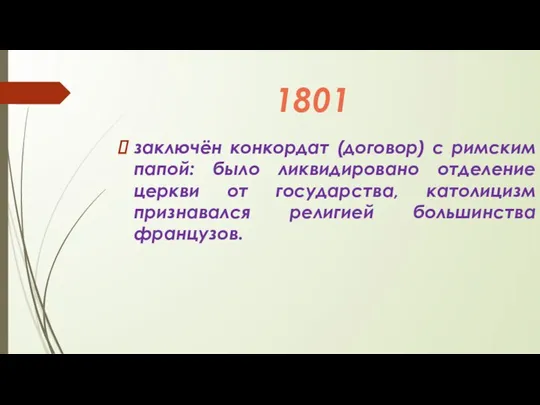 1801

заключён конкордат (договор) с римским папой: было ликвидировано отделение церкви от государства, католицизм признавался религией большинства французов.